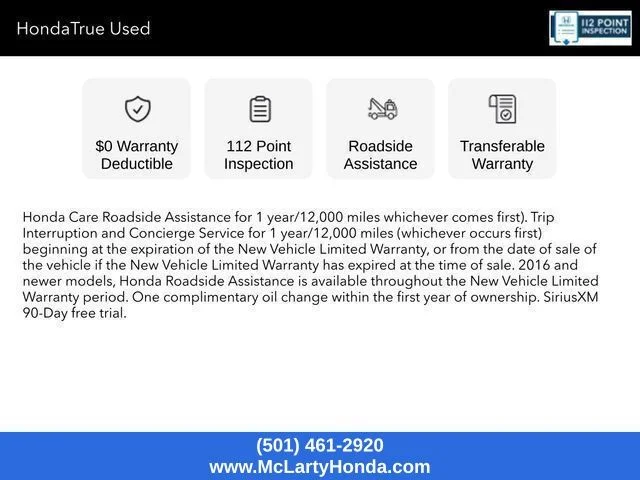 HondaTrue Used

112 POINT INSPECTION

$0 Warranty Deductible

112 Point Inspection

Roadside Assistance

Transferable Warranty

Honda Care Roadside Assistance for 1 year/12,000 miles whichever comes first). Trip Interruption and Concierge Service for 1 year/12,000 miles (whichever occurs first) beginning at the expiration of the New Vehicle Limited Warranty, or from the date of sale of the vehicle if the New Vehicle Limited Warranty has expired at the time of sale. 2016 and newer models, Honda Roadside Assistance is available throughout the New Vehicle Limited Warranty period. One complimentary oil change within the first year of ownership. SiriusXM 90-Day free trial.

(501) 461-2920
www.McLartyHonda.com